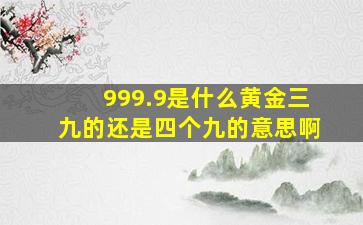 999.9是什么黄金三九的还是四个九的意思啊